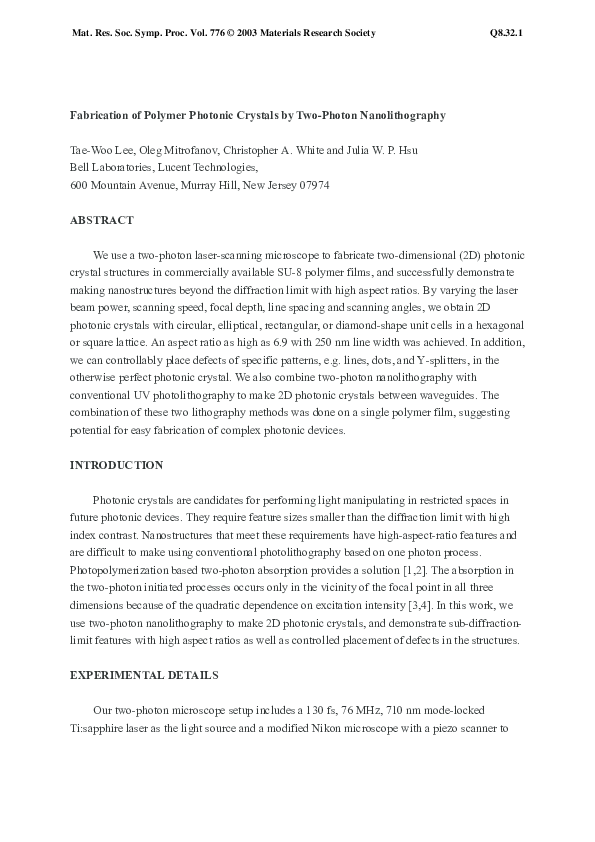 Mat. Res. Soc. Symp. Proc. Vol. 776 © 2003 Materials Research Society

Q8.32.1

Fabrication of Polymer Photonic Crystals by Two-Photon Nanolithography

Tae-Woo Lee, Oleg Mitrofanov, Christopher A. White and Julia W. P. Hsu
Bell Laboratories, Lucent Technologies,
600 Mountain Avenue, Murray Hill, New Jersey 07974

ABSTRACT

We use a two-photon laser-scanning microscope to fabricate two-dimensional (2D) photonic crystal structures in commercially available SU-8 polymer films, and successfully demonstrate making nanostructures beyond the diffraction limit with high aspect ratios. By varying the laser beam power, scanning speed, focal depth, line spacing and scanning angles, we obtain 2D photonic crystals with circular, elliptical, rectangular, or diamond-shape unit cells in a hexagonal or square lattice. An aspect ratio as high as 6.9 with 250 nm line width was achieved. In addition, we can controllably place defects of specific patterns, e.g. lines, dots, and Y-splitters, in the otherwise perfect photonic crystal. We also combine two-photon nanolithography with conventional UV photolithography to make 2D photonic crystals between waveguides. The combination of these two lithography methods was done on a single polymer film, suggesting potential for easy fabrication of complex photonic devices.

INTRODUCTION

Photonic crystals are candidates for performing light manipulating in restricted spaces in future photonic devices. They require feature sizes smaller than the diffraction limit with high index contrast. Nanostructures that meet these requirements have high-aspect-ratio features and are difficult to make using conventional photolithography based on one photon process. Photopolymerization based two-photon absorption provides a solution [1,2]. The absorption in the two-photon initiated processes occurs only in the vicinity of the focal point in all three dimensions because of the quadratic dependence on excitation intensity [3,4]. In this work, we use two-photon nanolithography to make 2D photonic crystals, and demonstrate sub-diffraction-limit features with high aspect ratios as well as controlled placement of defects in the structures.

EXPERIMENTAL DETAILS

Our two-photon microscope setup includes a 130 fs, 76 MHz, 710 nm mode-locked Ti:sapphire laser as the light source and a modified Nikon microscope with a piezo scanner to